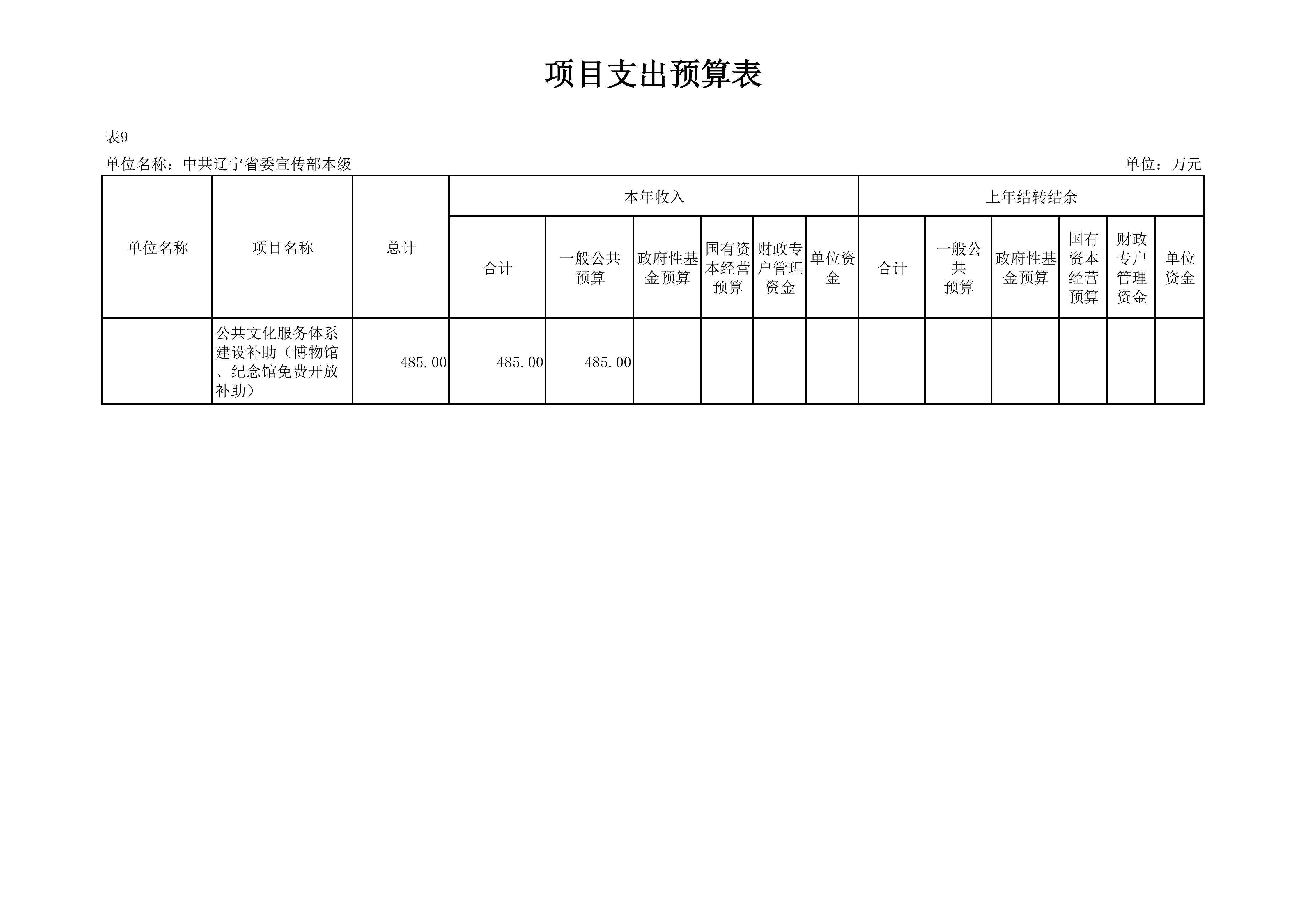 项目支出预算表

表9

单位名称：中共辽宁省委宣传部本级

单位：万元

| 单位名称 | 项目名称 | 总计 | 本年收入 | | | | | | 上年结转结余 | | | | | |
|---|---|---|---|---|---|---|---|---|---|---|---|---|---|---|
| | | | 合计 | 一般公共预算 | 政府性基金预算 | 国有资本经营预算 | 财政专户管理资金 | 单位资金 | 合计 | 一般公共预算 | 政府性基金预算 | 国有资本经营预算 | 财政专户管理资金 | 单位资金 |
| | 公共文化服务体系建设补助（博物馆、纪念馆免费开放补助） | 485.00 | 485.00 | 485.00 | | | | | | | | | | |